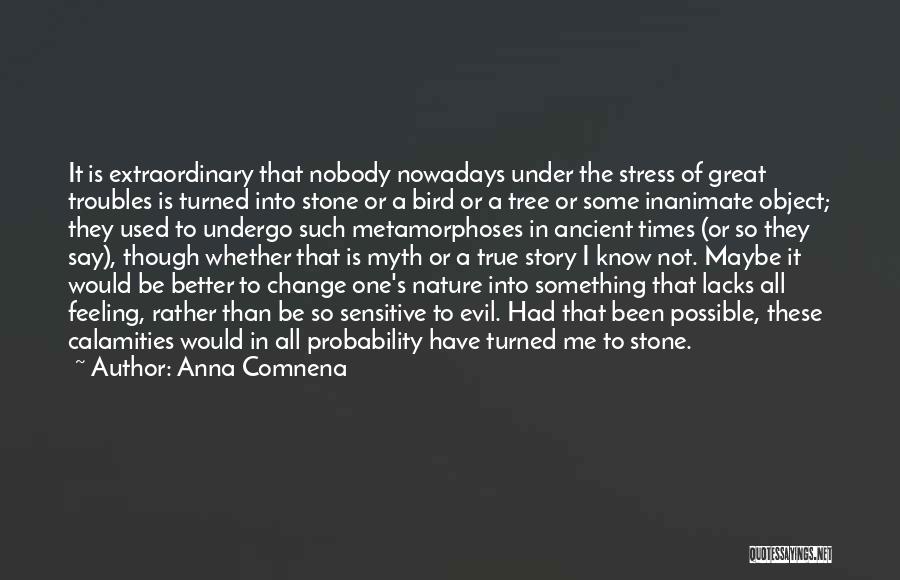 It is extraordinary that nobody nowadays under the stress of great troubles is turned into stone or a bird or a tree or some inanimate object; they used to undergo such metamorphoses in ancient times (or so they say), though whether that is myth or a true story I know not. Maybe it would be better to change one's nature into something that lacks all feeling, rather than be so sensitive to evil. Had that been possible, these calamities would in all probability have turned me to stone.
~ Author: Anna Comnena

QUOTESSAYINGS.NET